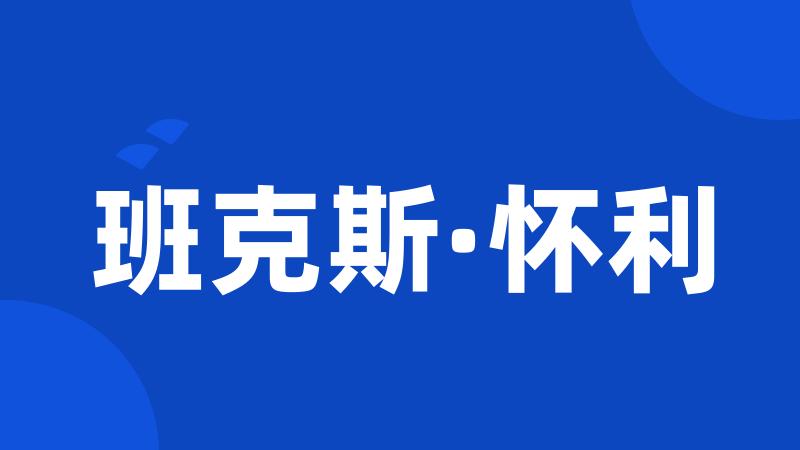 班克斯·怀利